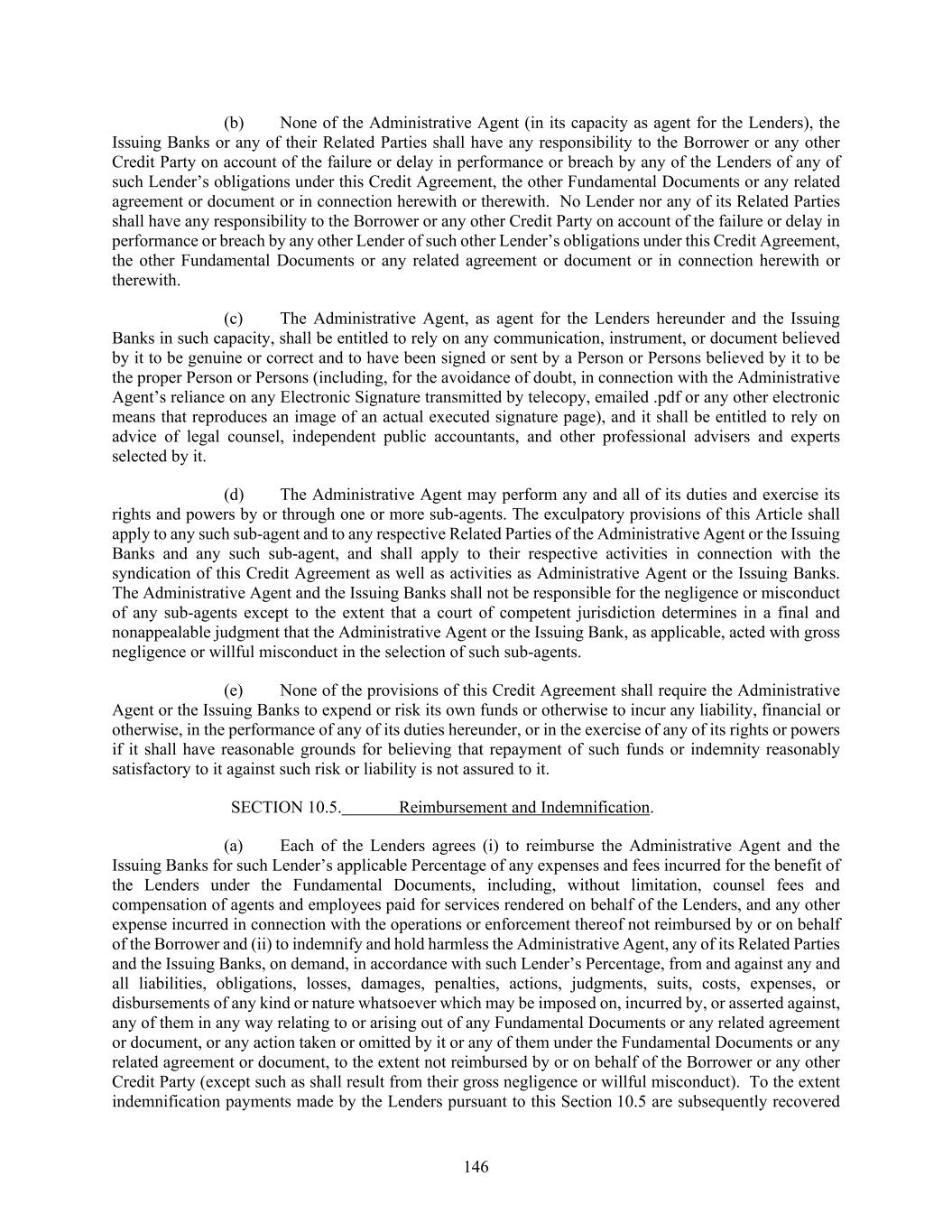 (b) None of the Administrative Agent (in its capacity as agent for the Lenders), the Issuing Banks or any of their Related Parties shall have any responsibility to the Borrower or any other Credit Party on account of the failure or delay in performance or breach by any of the Lenders of any of such Lender's obligations under this Credit Agreement, the other Fundamental Documents or any related agreement or document or in connection herewith or therewith. No Lender nor any of its Related Parties shall have any responsibility to the Borrower or any other Credit Party on account of the failure or delay in performance or breach by any other Lender of such other Lender's obligations under this Credit Agreement, the other Fundamental Documents or any related agreement or document or in connection herewith or therewith.

(c) The Administrative Agent, as agent for the Lenders hereunder and the Issuing Banks in such capacity, shall be entitled to rely on any communication, instrument, or document believed by it to be genuine or correct and to have been signed or sent by a Person or Persons believed by it to be the proper Person or Persons (including, for the avoidance of doubt, in connection with the Administrative Agent's reliance on any Electronic Signature transmitted by telecopy, emailed .pdf or any other electronic means that reproduces an image of an actual executed signature page), and it shall be entitled to rely on advice of legal counsel, independent public accountants, and other professional advisers and experts selected by it.

(d) The Administrative Agent may perform any and all of its duties and exercise its rights and powers by or through one or more sub-agents. The exculpatory provisions of this Article shall apply to any such sub-agent and to any respective Related Parties of the Administrative Agent or the Issuing Banks and any such sub-agent, and shall apply to their respective activities in connection with the syndication of this Credit Agreement as well as activities as Administrative Agent or the Issuing Banks. The Administrative Agent and the Issuing Banks shall not be responsible for the negligence or misconduct of any sub-agents except to the extent that a court of competent jurisdiction determines in a final and nonappealable judgment that the Administrative Agent or the Issuing Bank, as applicable, acted with gross negligence or willful misconduct in the selection of such sub-agents.

(e) None of the provisions of this Credit Agreement shall require the Administrative Agent or the Issuing Banks to expend or risk its own funds or otherwise to incur any liability, financial or otherwise, in the performance of any of its duties hereunder, or in the exercise of any of its rights or powers if it shall have reasonable grounds for believing that repayment of such funds or indemnity reasonably satisfactory to it against such risk or liability is not assured to it.

SECTION 10.5. Reimbursement and Indemnification.

(a) Each of the Lenders agrees (i) to reimburse the Administrative Agent and the Issuing Banks for such Lender's applicable Percentage of any expenses and fees incurred for the benefit of the Lenders under the Fundamental Documents, including, without limitation, counsel fees and compensation of agents and employees paid for services rendered on behalf of the Lenders, and any other expense incurred in connection with the operations or enforcement thereof not reimbursed by or on behalf of the Borrower and (ii) to indemnify and hold harmless the Administrative Agent, any of its Related Parties and the Issuing Banks, on demand, in accordance with such Lender's Percentage, from and against any and all liabilities, obligations, losses, damages, penalties, actions, judgments, suits, costs, expenses, or disbursements of any kind or nature whatsoever which may be imposed on, incurred by, or asserted against, any of them in any way relating to or arising out of any Fundamental Documents or any related agreement or document, or any action taken or omitted by it or any of them under the Fundamental Documents or any related agreement or document, to the extent not reimbursed by or on behalf of the Borrower or any other Credit Party (except such as shall result from their gross negligence or willful misconduct). To the extent indemnification payments made by the Lenders pursuant to this Section 10.5 are subsequently recovered

146